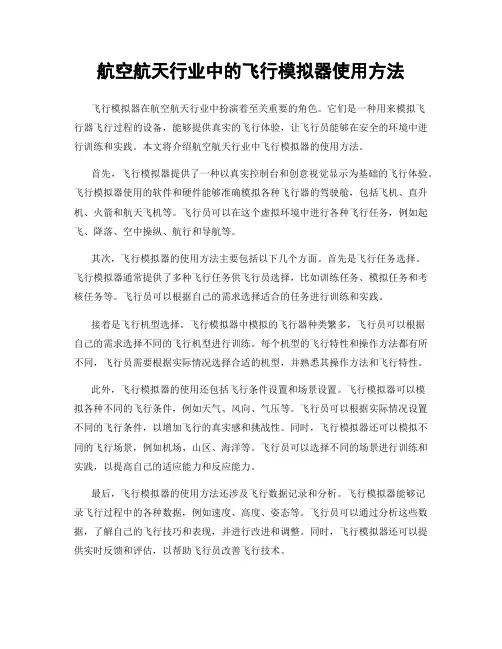 航空航天行业中的飞行模拟器使用方法

飞行模拟器在航空航天行业中扮演着至关重要的角色。它们是一种用来模拟飞行器飞行过程的设备，能够提供真实的飞行体验，让飞行员能够在安全的环境中进行训练和实践。本文将介绍航空航天行业中飞行模拟器的使用方法。

首先，飞行模拟器提供了一种以真实控制台和创意视觉显示为基础的飞行体验。飞行模拟器使用的软件和硬件能够准确模拟各种飞行器的驾驶舱，包括飞机、直升机、火箭和航天飞机等。飞行员可以在这个虚拟环境中进行各种飞行任务，例如起飞、降落、空中操纵、航行和导航等。

其次，飞行模拟器的使用方法主要包括以下几个方面。首先是飞行任务选择。飞行模拟器通常提供了多种飞行任务供飞行员选择，比如训练任务、模拟任务和考核任务等。飞行员可以根据自己的需求选择适合的任务进行训练和实践。

接着是飞行机型选择。飞行模拟器中模拟的飞行器种类繁多，飞行员可以根据自己的需求选择不同的飞行机型进行训练。每个机型的飞行特性和操作方法都有所不同，飞行员需要根据实际情况选择合适的机型，并熟悉其操作方法和飞行特性。

此外，飞行模拟器的使用还包括飞行条件设置和场景设置。飞行模拟器可以模拟各种不同的飞行条件，例如天气、风向、气压等。飞行员可以根据实际情况设置不同的飞行条件，以增加飞行的真实感和挑战性。同时，飞行模拟器还可以模拟不同的飞行场景，例如机场、山区、海洋等。飞行员可以选择不同的场景进行训练和实践，以提高自己的适应能力和反应能力。

最后，飞行模拟器的使用方法还涉及飞行数据记录和分析。飞行模拟器能够记录飞行过程中的各种数据，例如速度、高度、姿态等。飞行员可以通过分析这些数据，了解自己的飞行技巧和表现，并进行改进和调整。同时，飞行模拟器还可以提供实时反馈和评估，以帮助飞行员改善飞行技术。